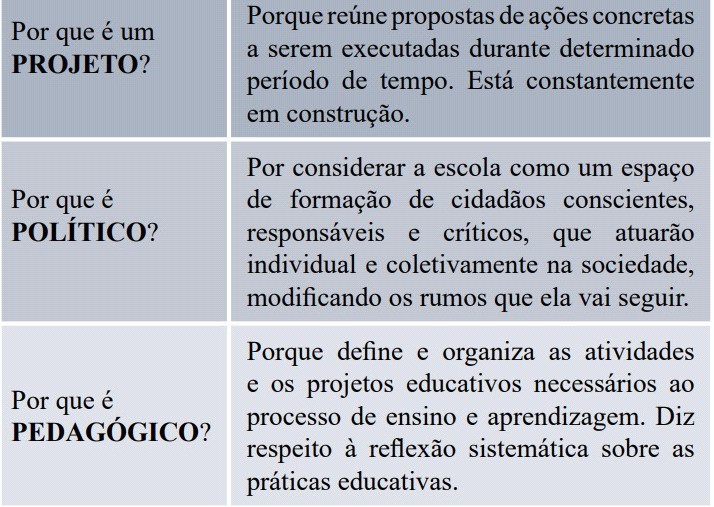 | | |
|---|---|
| Por que é um **PROJETO**? | Porque reúne propostas de ações concretas a serem executadas durante determinado período de tempo. Está constantemente em construção. |
| Por que é **POLÍTICO**? | Por considerar a escola como um espaço de formação de cidadãos conscientes, responsáveis e críticos, que atuarão individual e coletivamente na sociedade, modificando os rumos que ela vai seguir. |
| Por que é **PEDAGÓGICO**? | Porque define e organiza as atividades e os projetos educativos necessários ao processo de ensino e aprendizagem. Diz respeito à reflexão sistemática sobre as práticas educativas. |